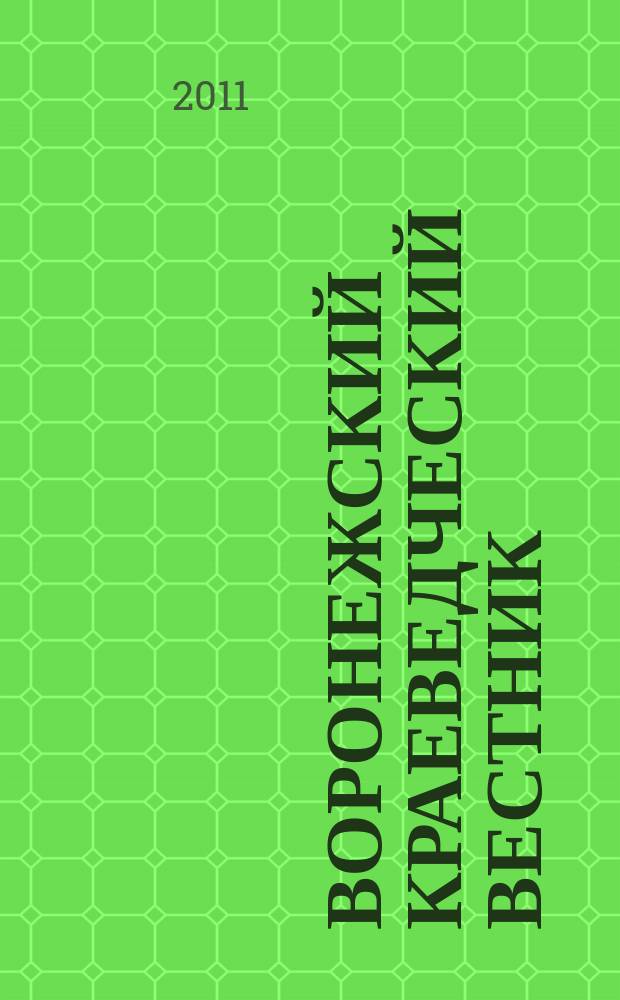 2011

ВОРОНЕЖСКИЙ КРАЕВЕДЧЕСКИЙ ВЕСТНИК